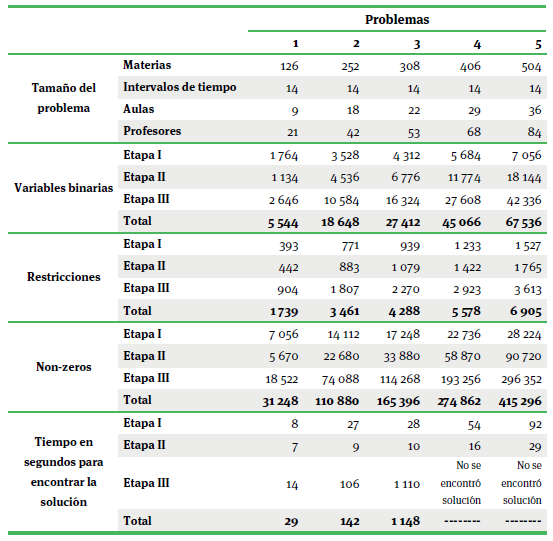 | | | Problemas | | | | |
|---|---|---|---|---|---|---|
| | | 1 | 2 | 3 | 4 | 5 |
| Tamaño del problema | Materias | 126 | 252 | 308 | 406 | 504 |
| | Intervalos de tiempo | 14 | 14 | 14 | 14 | 14 |
| | Aulas | 9 | 18 | 22 | 29 | 36 |
| | Profesores | 21 | 42 | 53 | 68 | 84 |
| Variables binarias | Etapa I | 1 764 | 3 528 | 4 312 | 5 684 | 7 056 |
| | Etapa II | 1 134 | 4 536 | 6 776 | 11 774 | 18 144 |
| | Etapa III | 2 646 | 10 584 | 16 324 | 27 608 | 42 336 |
| | Total | 5 544 | 18 648 | 27 412 | 45 066 | 67 536 |
| Restricciones | Etapa I | 393 | 771 | 939 | 1 233 | 1 527 |
| | Etapa II | 442 | 883 | 1 079 | 1 422 | 1 765 |
| | Etapa III | 904 | 1 807 | 2 270 | 2 923 | 3 613 |
| | Total | 1 739 | 3 461 | 4 288 | 5 578 | 6 905 |
| Non-zeros | Etapa I | 7 056 | 14 112 | 17 248 | 22 736 | 28 224 |
| | Etapa II | 5 670 | 22 680 | 33 880 | 58 870 | 90 720 |
| | Etapa III | 18 522 | 74 088 | 114 268 | 193 256 | 296 352 |
| | Total | 31 248 | 110 880 | 165 396 | 274 862 | 415 296 |
| Tiempo en segundos para encontrar la solución | Etapa I | 8 | 27 | 28 | 54 | 92 |
| | Etapa II | 7 | 9 | 10 | 16 | 29 |
| | Etapa III | 14 | 106 | 1 110 | No se encontró solución | No se encontró solución |
| | Total | 29 | 142 | 1 148 | -------- | -------- |